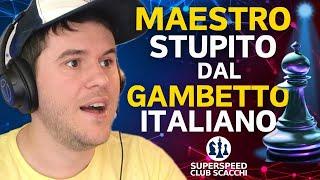 MAESTRO STUPITO DAL GAMBETTO ITALIANO

SUPERSPEED CLUB SCACCHI